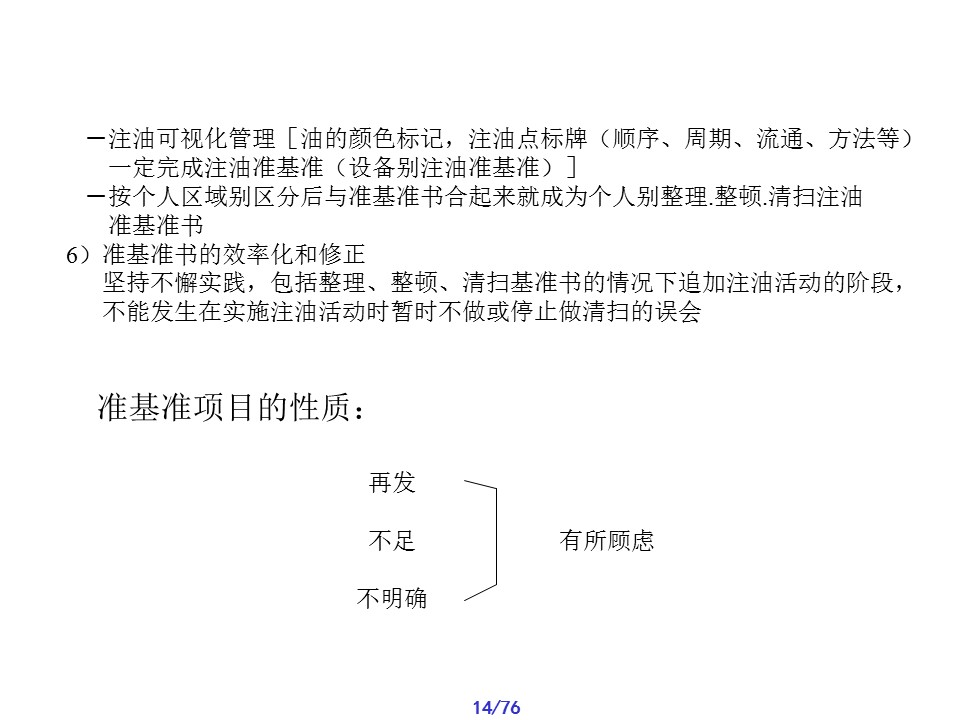 －注油可视化管理［油的颜色标记，注油点标牌（顺序、周期、流通、方法等）一定完成注油准基准（设备别注油准基准）］
－按个人区域别区分后与准基准书合起来就成为个人别整理.整顿.清扫注油准基准书
6）准基准书的效率化和修正
坚持不懈实践，包括整理、整顿、清扫基准书的情况下追加注油活动的阶段，不能发生在实施注油活动时暂时不做或停止做清扫的误会

准基准项目的性质：

再发
不足
不明确

有所顾虑

14/76